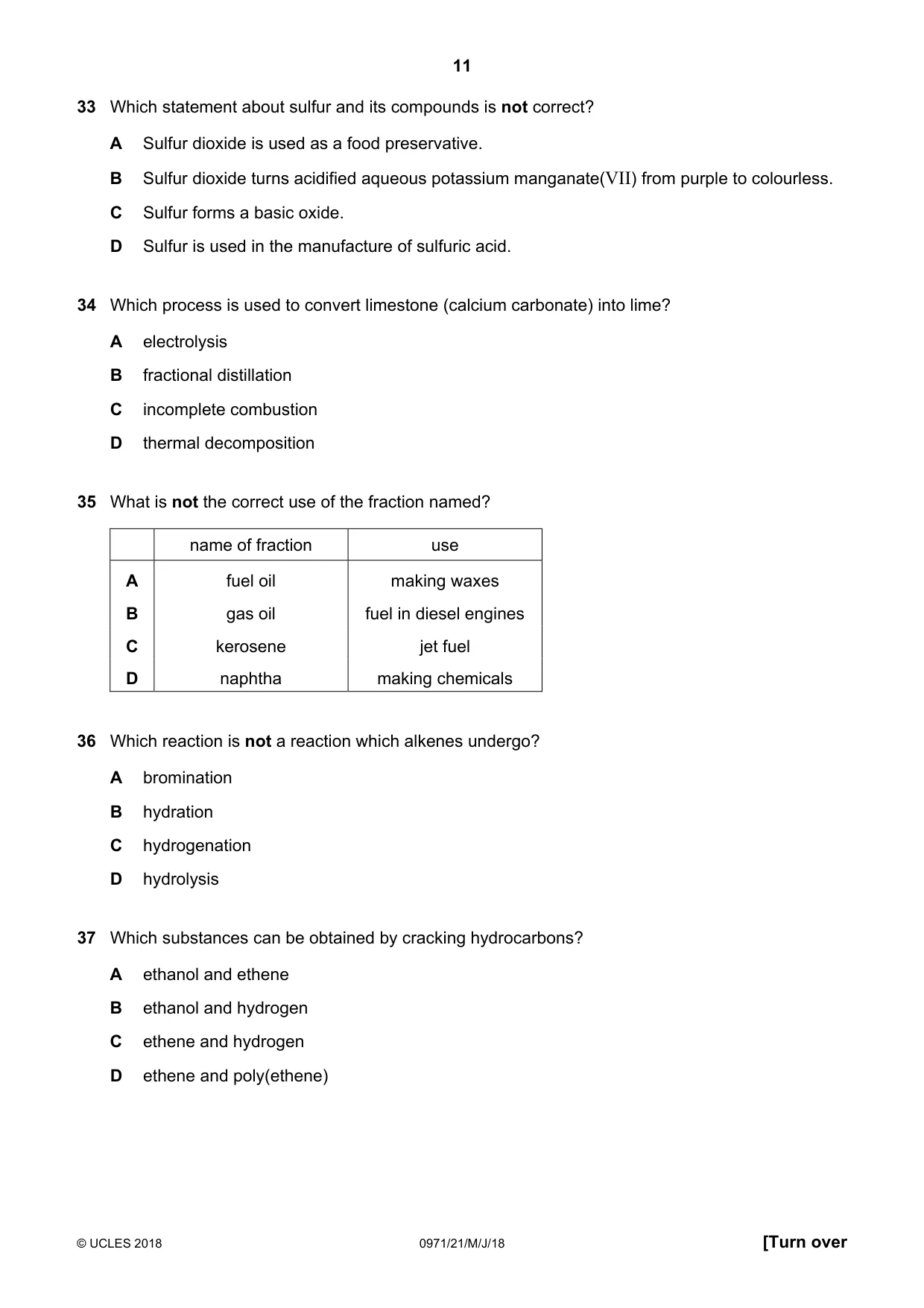 11

33 Which statement about sulfur and its compounds is not correct?

A Sulfur dioxide is used as a food preservative.

B Sulfur dioxide turns acidified aqueous potassium manganate(VII) from purple to colourless.

C Sulfur forms a basic oxide.

D Sulfur is used in the manufacture of sulfuric acid.

34 Which process is used to convert limestone (calcium carbonate) into lime?

A electrolysis

B fractional distillation

C incomplete combustion

D thermal decomposition

35 What is not the correct use of the fraction named?

| | name of fraction | use |
|---|---|---|
| A | fuel oil | making waxes |
| B | gas oil | fuel in diesel engines |
| C | kerosene | jet fuel |
| D | naphtha | making chemicals |

36 Which reaction is not a reaction which alkenes undergo?

A bromination

B hydration

C hydrogenation

D hydrolysis

37 Which substances can be obtained by cracking hydrocarbons?

A ethanol and ethene

B ethanol and hydrogen

C ethene and hydrogen

D ethene and poly(ethene)

© UCLES 2018 0971/21/M/J/18 [Turn over